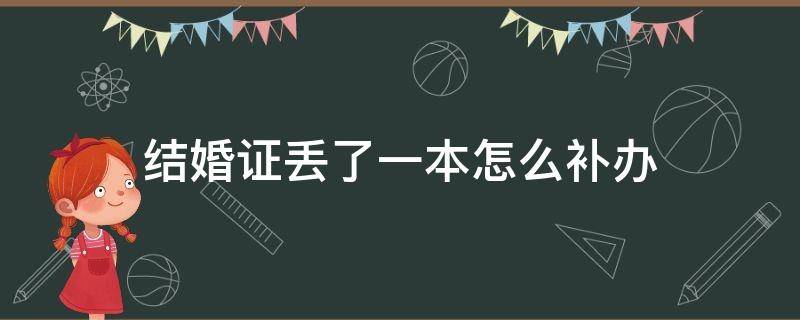 结婚证丢了一本怎么补办